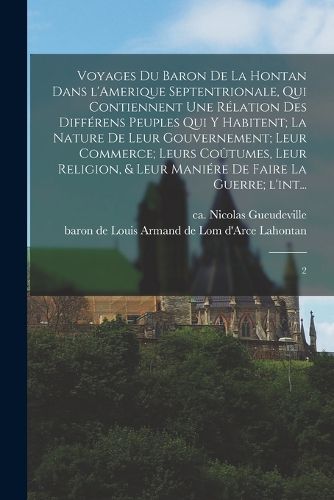 Voyages Du Baron De La Hontan Dans l'Amerique Septentrionale, Qui Contiennent Une Rélation Des Différens Peuples Qui Y Habitent; La Nature De Leur Gouvernement; Leur Commerce; Leurs Coûtumes, Leur Religion, & Leur Maniére De Faire La Guerre; l'int...

ca. Nicolas Gueudeville
baron de Louis Armand de Lom d'Arce Lahontan

2